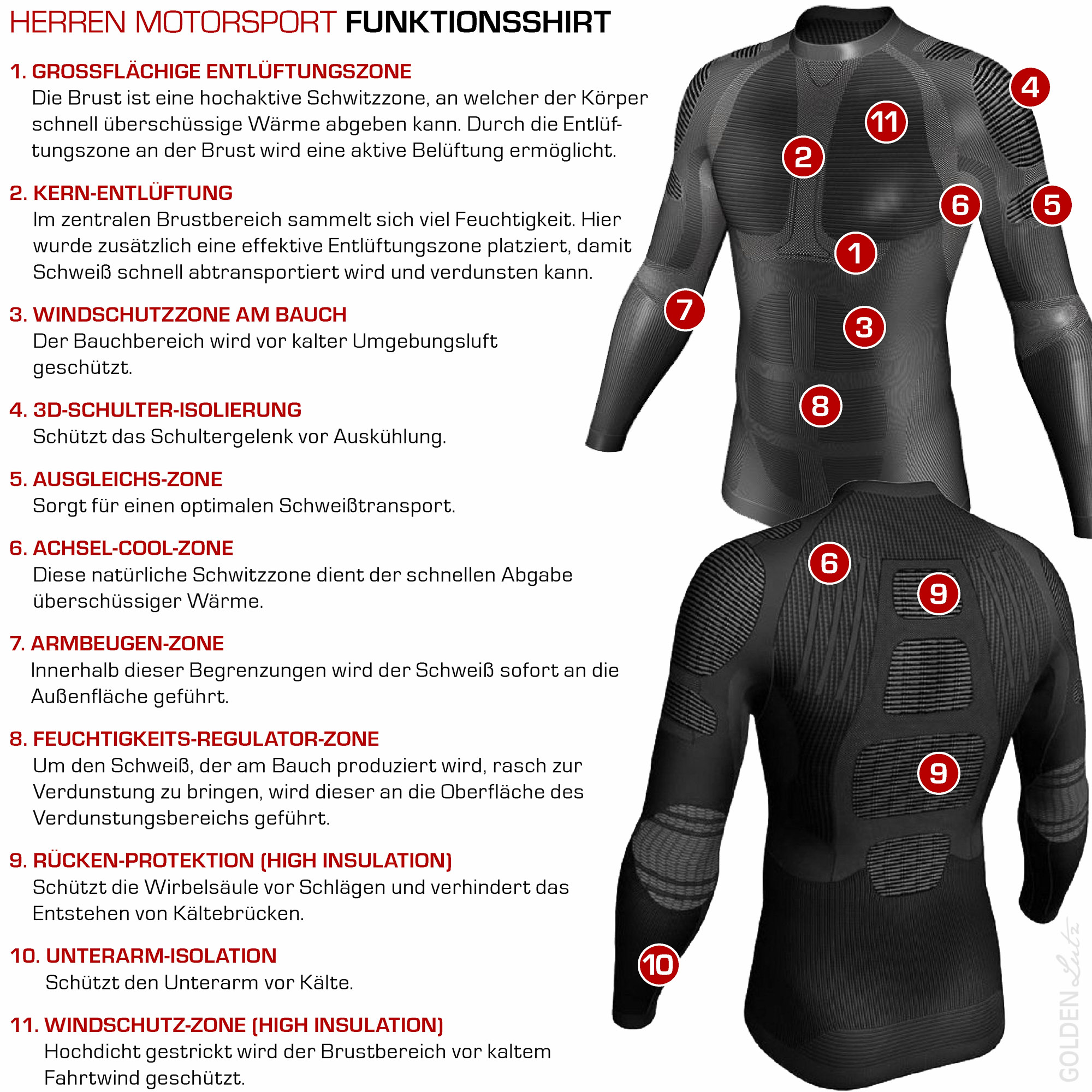 HERREN MOTORSPORT FUNKTIONSSHIRT

1. GROSSFLÄCHIGE ENTLÜFTUNGSZONE
Die Brust ist eine hochaktive Schwitzzone, an welcher der Körper schnell überschüssige Wärme abgeben kann. Durch die Entlüftungszone an der Brust wird eine aktive Belüftung ermöglicht.

2. KERN-ENTLÜFTUNG
Im zentralen Brustbereich sammelt sich viel Feuchtigkeit. Hier wurde zusätzlich eine effektive Entlüftungszone platziert, damit Schweiß schnell abtransportiert wird und verdunsten kann.

3. WINDSCHUTZZONE AM BAUCH
Der Bauchbereich wird vor kalter Umgebungsluft geschützt.

4. 3D-SCHULTER-ISOLIERUNG
Schützt das Schultergelenk vor Auskühlung.

5. AUSGLEICHS-ZONE
Sorgt für einen optimalen Schweißtransport.

6. ACHSEL-COOL-ZONE
Diese natürliche Schwitzzone dient der schnellen Abgabe überschüssiger Wärme.

7. ARMBEUGEN-ZONE
Innerhalb dieser Begrenzungen wird der Schweiß sofort an die Außenfläche geführt.

8. FEUCHTIGKEITS-REGULATOR-ZONE
Um den Schweiß, der am Bauch produziert wird, rasch zur Verdunstung zu bringen, wird dieser an die Oberfläche des Verdunstungsbereichs geführt.

9. RÜCKEN-PROTEKTION (HIGH INSULATION)
Schützt die Wirbelsäule vor Schlägen und verhindert das Entstehen von Kältebrücken.

10. UNTERARM-ISOLATION
Schützt den Unterarm vor Kälte.

11. WINDSCHUTZ-ZONE (HIGH INSULATION)
Hochdicht gestrickt wird der Brustbereich vor kaltem Fahrtwind geschützt.

4 11 2 6 5 1 7 3 8 6 9 9 10

GOLDEN Lutz